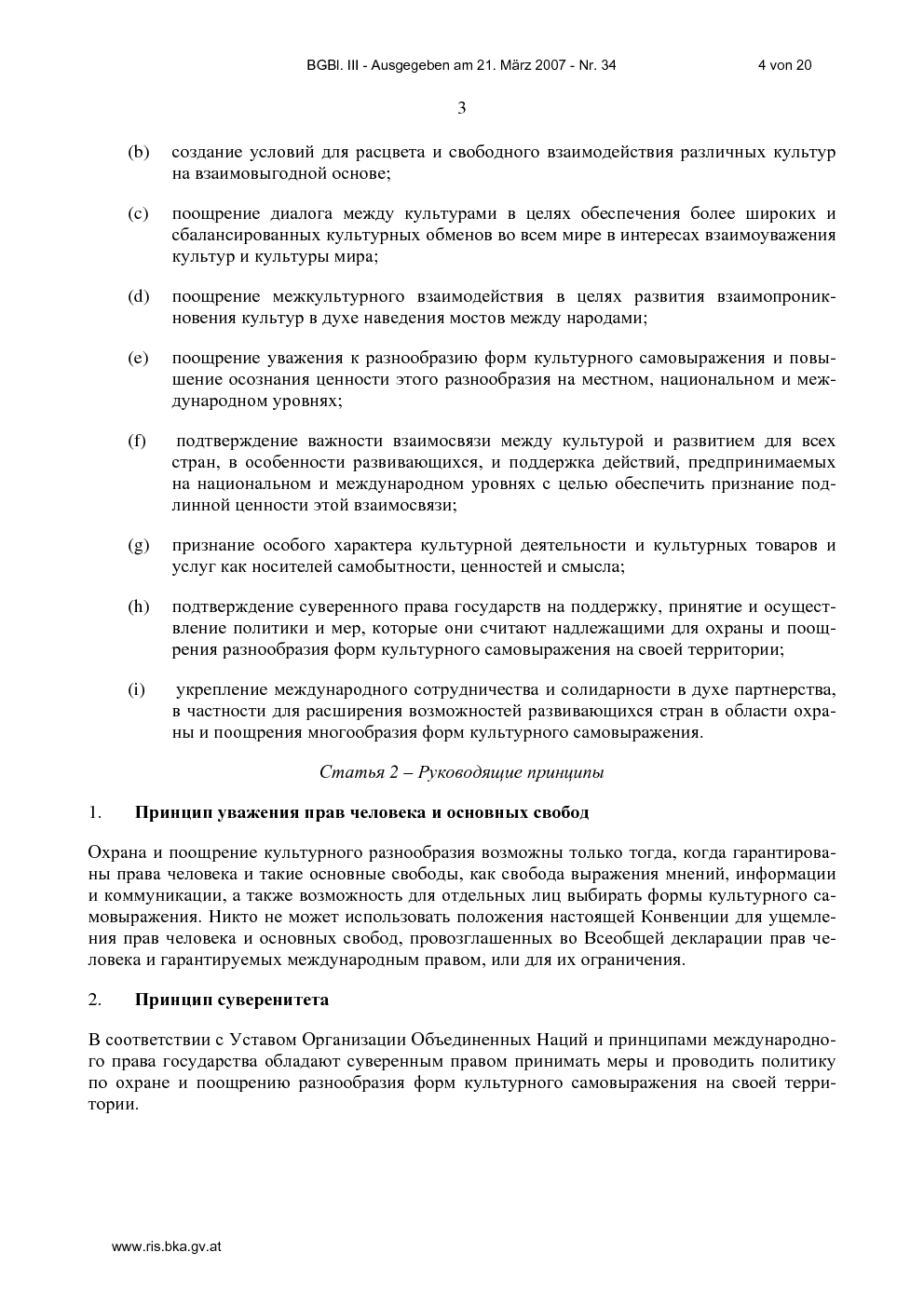 BGBl. III - Ausgegeben am 21. März 2007 - Nr. 34 4 von 20

3

(b) создание условий для расцвета и свободного взаимодействия различных культур на взаимовыгодной основе;

(c) поощрение диалога между культурами в целях обеспечения более широких и сбалансированных культурных обменов во всем мире в интересах взаимоуважения культур и культуры мира;

(d) поощрение межкультурного взаимодействия в целях развития взаимопроникновения культур в духе наведения мостов между народами;

(e) поощрение уважения к разнообразию форм культурного самовыражения и повышение осознания ценности этого разнообразия на местном, национальном и международном уровнях;

(f) подтверждение важности взаимосвязи между культурой и развитием для всех стран, в особенности развивающихся, и поддержка действий, предпринимаемых на национальном и международном уровнях с целью обеспечить признание подлинной ценности этой взаимосвязи;

(g) признание особого характера культурной деятельности и культурных товаров и услуг как носителей самобытности, ценностей и смысла;

(h) подтверждение суверенного права государств на поддержку, принятие и осуществление политики и мер, которые они считают надлежащими для охраны и поощрения разнообразия форм культурного самовыражения на своей территории;

(i) укрепление международного сотрудничества и солидарности в духе партнерства, в частности для расширения возможностей развивающихся стран в области охраны и поощрения многообразия форм культурного самовыражения.

Статья 2 – Руководящие принципы

1. Принцип уважения прав человека и основных свобод

Охрана и поощрение культурного разнообразия возможны только тогда, когда гарантированы права человека и такие основные свободы, как свобода выражения мнений, информации и коммуникации, а также возможность для отдельных лиц выбирать формы культурного самовыражения. Никто не может использовать положения настоящей Конвенции для ущемления прав человека и основных свобод, провозглашенных во Всеобщей декларации прав человека и гарантируемых международным правом, или для их ограничения.

2. Принцип суверенитета

В соответствии с Уставом Организации Объединенных Наций и принципами международного права государства обладают суверенным правом принимать меры и проводить политику по охране и поощрению разнообразия форм культурного самовыражения на своей территории.

www.ris.bka.gv.at